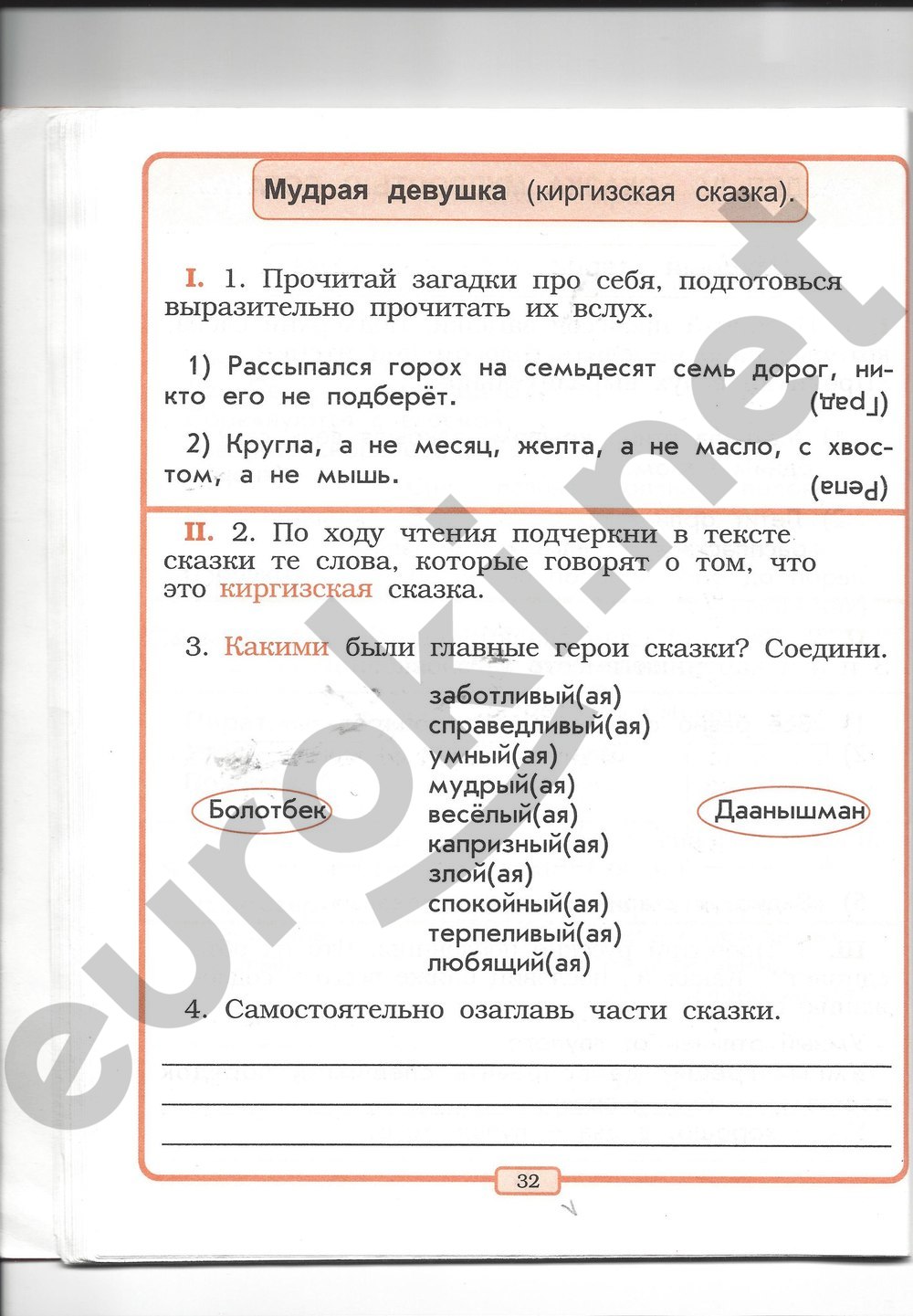 Мудрая девушка (киргизская сказка).

I. 1. Прочитай загадки про себя, подготовься выразительно прочитать их вслух.

1) Рассыпался горох на семьдесят семь дорог, никто его не подберёт. (Град)

2) Кругла, а не месяц, желта, а не масло, с хвостом, а не мышь. (Репа)

II. 2. По ходу чтения подчеркни в тексте сказки те слова, которые говорят о том, что это киргизская сказка.

3. Какими были главные герои сказки? Соедини.

Болотбек

заботливый(ая)
справедливый(ая)
умный(ая)
мудрый(ая)
весёлый(ая)
капризный(ая)
злой(ая)
спокойный(ая)
терпеливый(ая)
любящий(ая)

Даанышман

4. Самостоятельно озаглавь части сказки.

32

eurokl.net